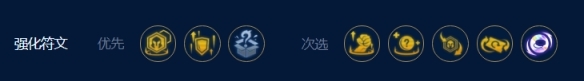 强化符文 优先 次选